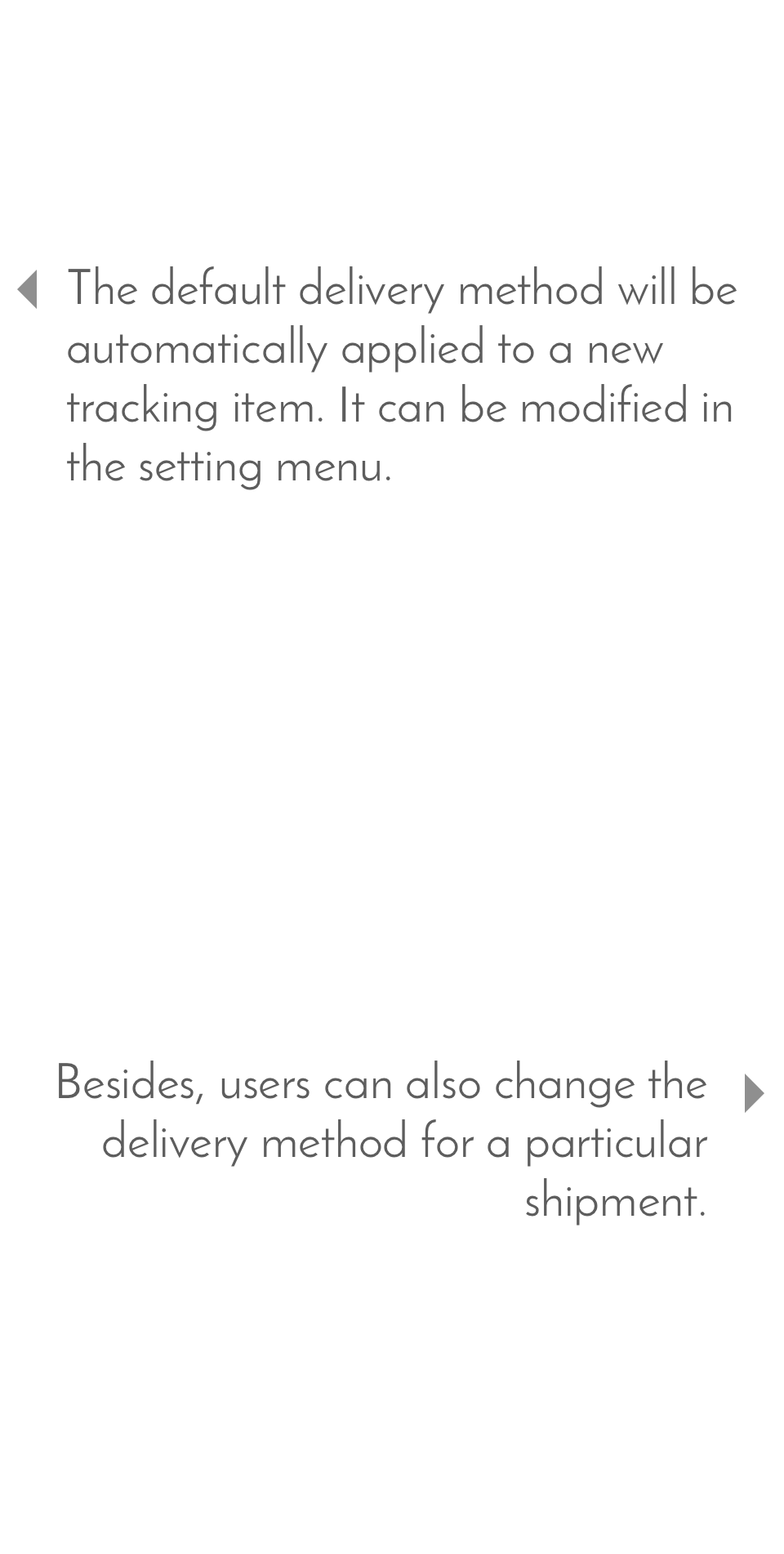 The default delivery method will be automatically applied to a new tracking item. It can be modified in the setting menu.

Besides, users can also change the delivery method for a particular shipment.